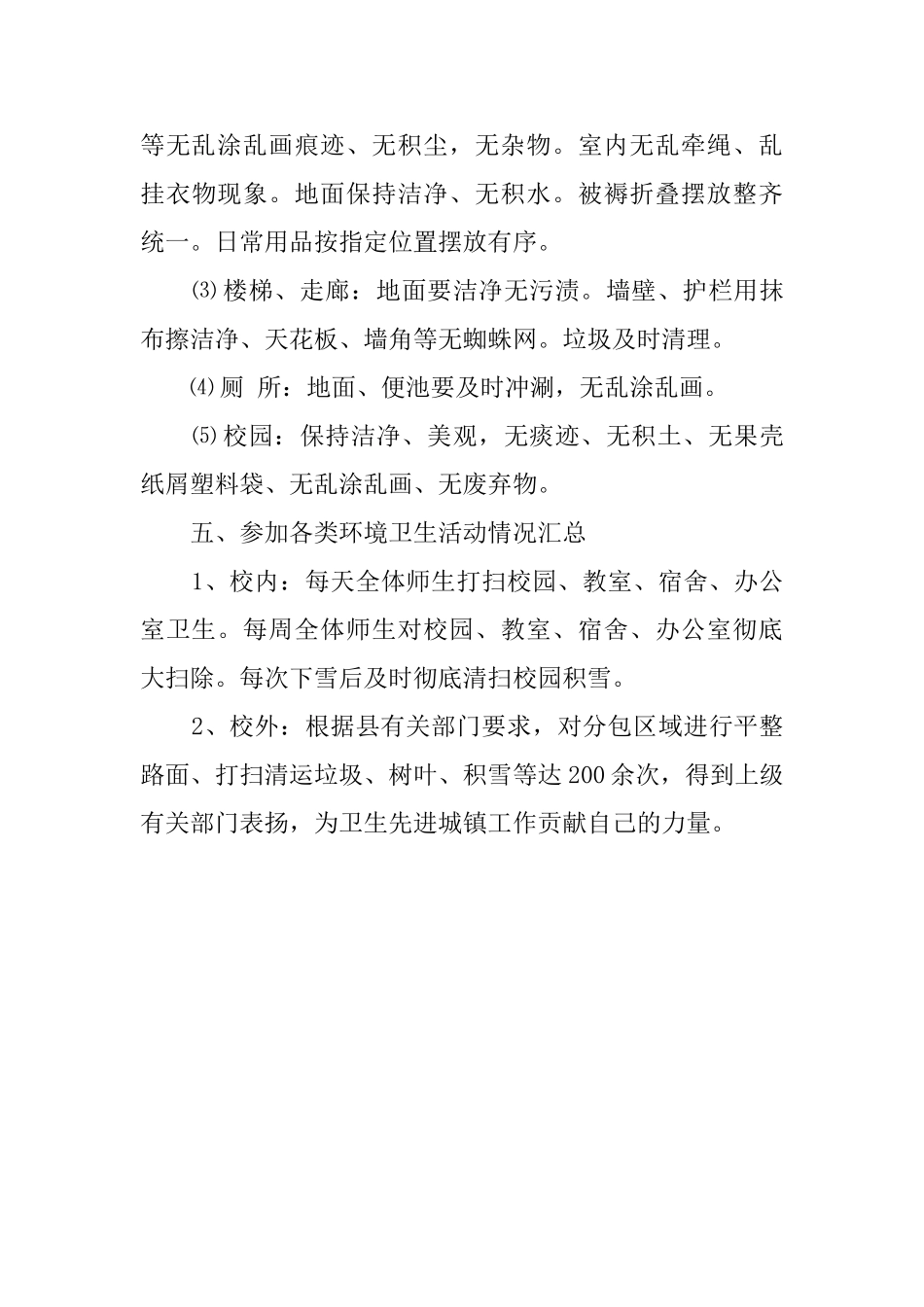 等无乱涂乱画痕迹、无积尘，无杂物。室内无乱牵绳、乱挂衣物现象。地面保持洁净、无积水。被褥折叠摆放整齐统一。日常用品按指定位置摆放有序。

⑶楼梯、走廊：地面要洁净无污渍。墙壁、护栏用抹布擦洁净、天花板、墙角等无蜘蛛网。垃圾及时清理。

⑷厕 所：地面、便池要及时冲涮，无乱涂乱画。

⑸校园：保持洁净、美观，无痰迹、无积土、无果壳纸屑塑料袋、无乱涂乱画、无废弃物。

五、参加各类环境卫生活动情况汇总

1、校内：每天全体师生打扫校园、教室、宿舍、办公室卫生。每周全体师生对校园、教室、宿舍、办公室彻底大扫除。每次下雪后及时彻底清扫校园积雪。

2、校外：根据县有关部门要求，对分包区域进行平整路面、打扫清运垃圾、树叶、积雪等达200余次，得到上级有关部门表扬，为卫生先进城镇工作贡献自己的力量。